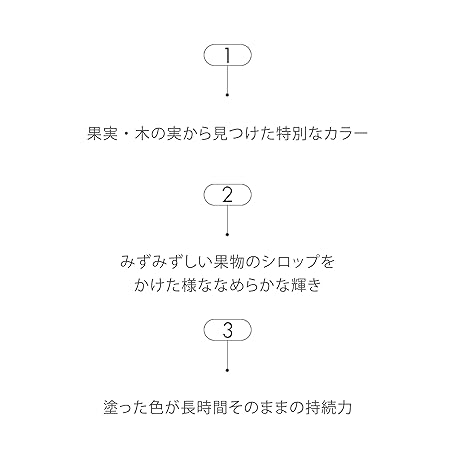 1

果実・木の実から見つけた特別なカラー

2

みずみずしい果物のシロップをかけた様ななめらかな輝き

3

塗った色が長時間そのままの持続力